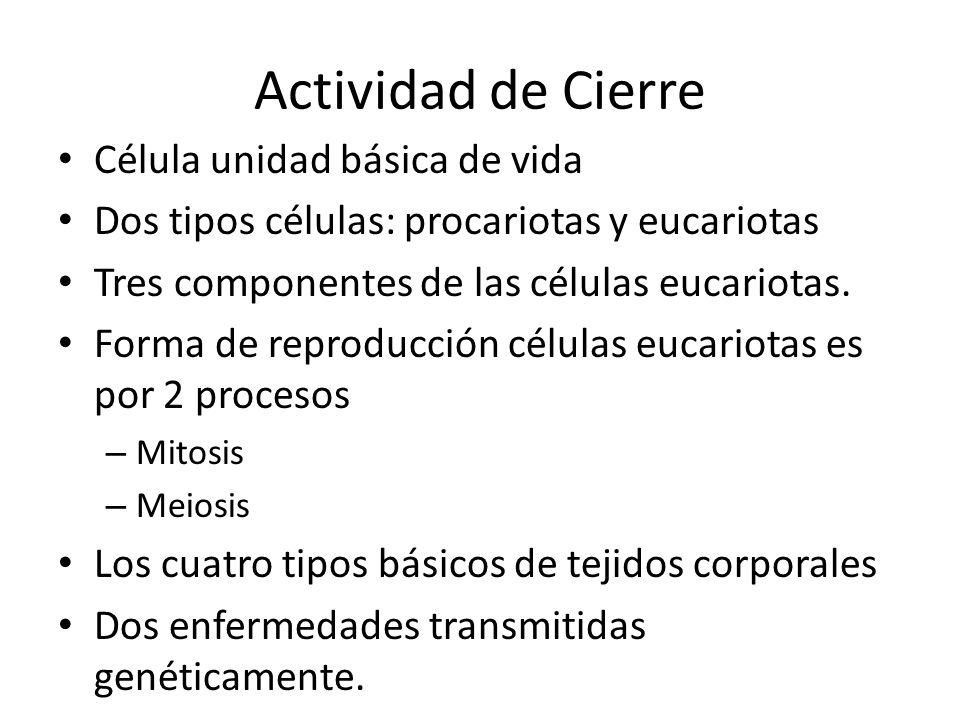 Actividad de Cierre

• Célula unidad básica de vida
• Dos tipos células: procariotas y eucariotas
• Tres componentes de las células eucariotas.
• Forma de reproducción células eucariotas es por 2 procesos
  – Mitosis
  – Meiosis
• Los cuatro tipos básicos de tejidos corporales
• Dos enfermedades transmitidas genéticamente.